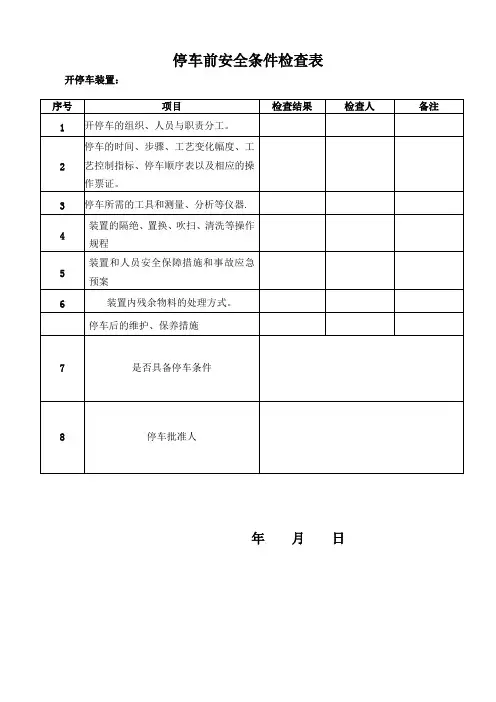 停车前安全条件检查表

开停车装置：

| 序号 | 项目 | 检查结果 | 检查人 | 备注 |
|---|---|---|---|---|
| 1 | 开停车的组织、人员与职责分工。 | | | |
| 2 | 停车的时间、步骤、工艺变化幅度、工艺控制指标、停车顺序表以及相应的操作票证。 | | | |
| 3 | 停车所需的工具和测量、分析等仪器. | | | |
| 4 | 装置的隔绝、置换、吹扫、清洗等操作规程 | | | |
| 5 | 装置和人员安全保障措施和事故应急预案 | | | |
| 6 | 装置内残余物料的处理方式。 | | | |
| | 停车后的维护、保养措施 | | | |
| 7 | 是否具备停车条件 | | | |
| 8 | 停车批准人 | | | |

年 月 日